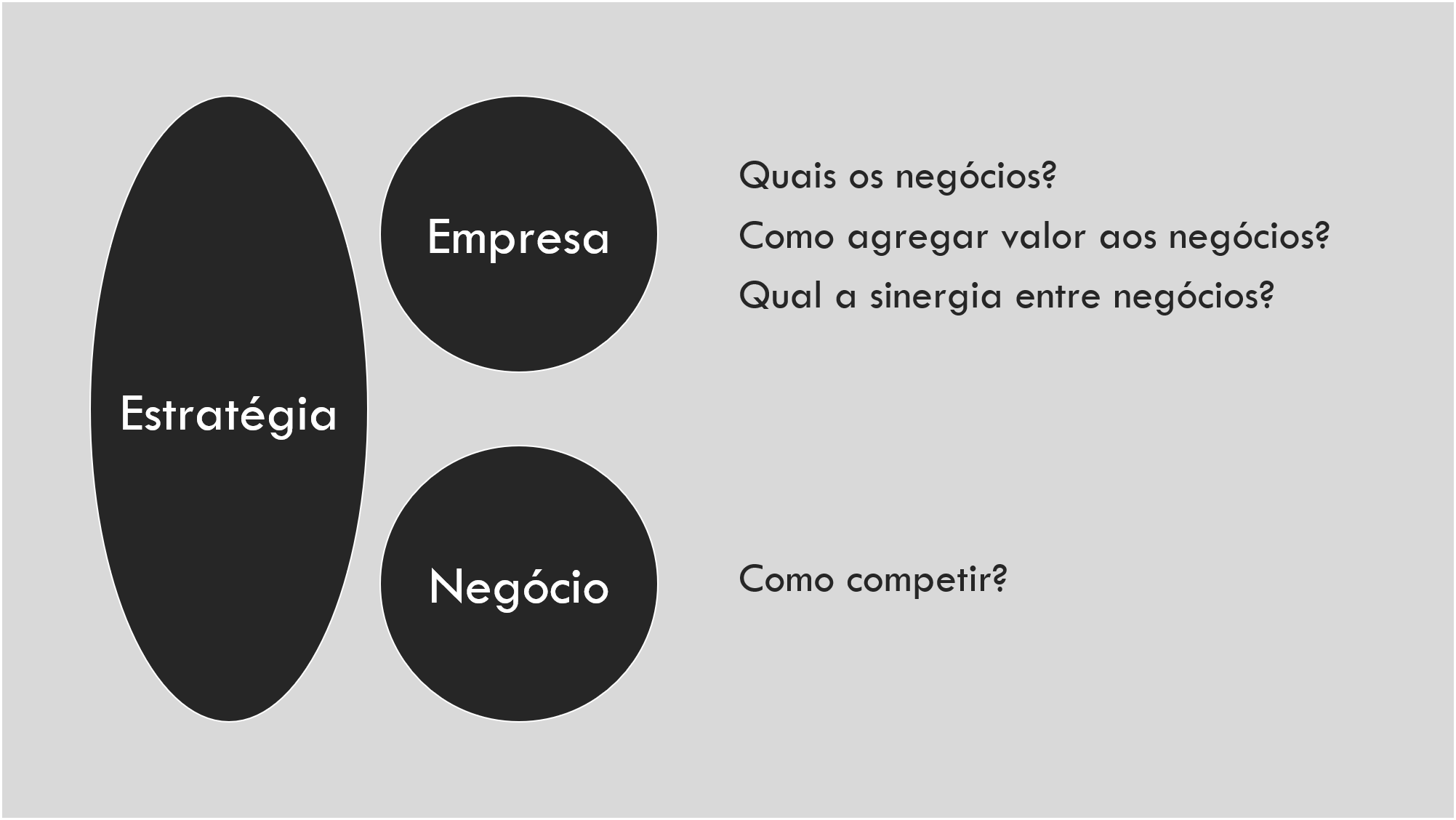 Estratégia

Empresa

Quais os negócios?

Como agregar valor aos negócios?

Qual a sinergia entre negócios?

Negócio

Como competir?